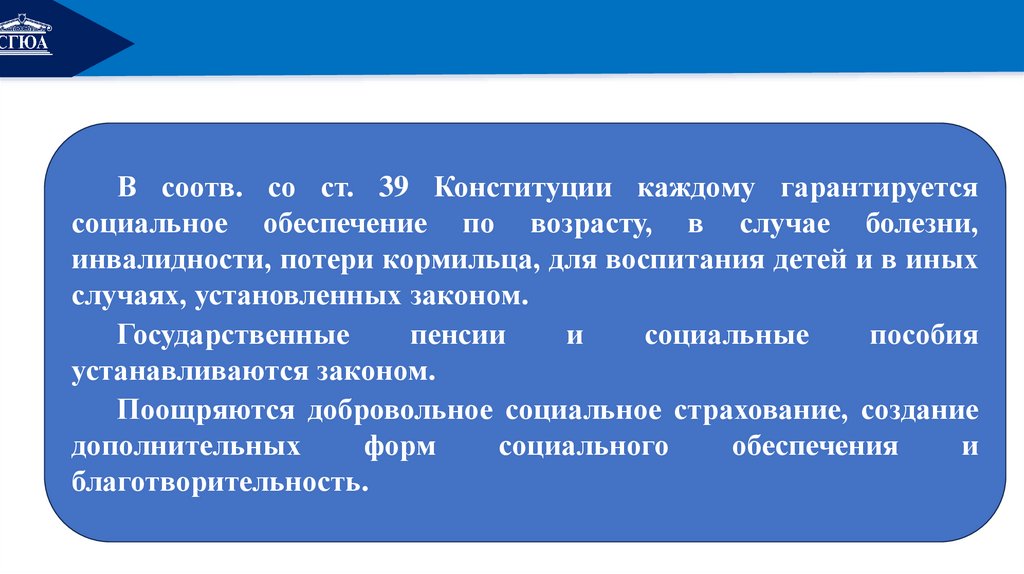 СГЮА

В соотв. со ст. 39 Конституции каждому гарантируется социальное обеспечение по возрасту, в случае болезни, инвалидности, потери кормильца, для воспитания детей и в иных случаях, установленных законом.

Государственные пенсии и социальные пособия устанавливаются законом.

Поощряются добровольное социальное страхование, создание дополнительных форм социального обеспечения и благотворительность.